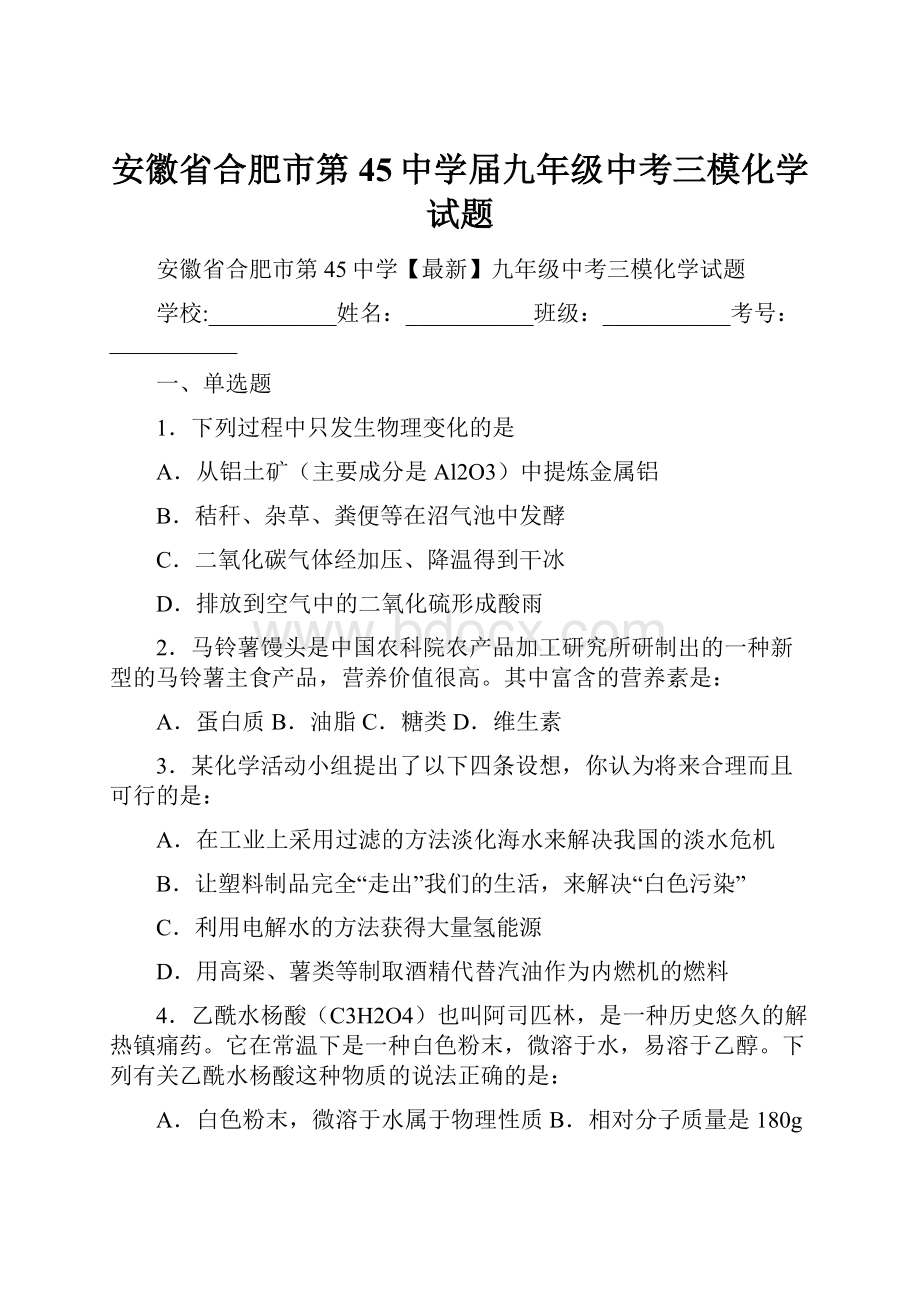 安徽省合肥市第45中学届九年级中考三模化学试题

安徽省合肥市第45中学【最新】九年级中考三模化学试题

学校:___________姓名：___________班级：___________考号：___________

一、单选题

1．下列过程中只发生物理变化的是

A．从铝土矿（主要成分是Al2O3）中提炼金属铝

B．秸秆、杂草、粪便等在沼气池中发酵

C．二氧化碳气体经加压、降温得到干冰

D．排放到空气中的二氧化硫形成酸雨

2．马铃薯馒头是中国农科院农产品加工研究所研制出的一种新型的马铃薯主食产品，营养价值很高。其中富含的营养素是：

A．蛋白质 B．油脂 C．糖类 D．维生素

3．某化学活动小组提出了以下四条设想，你认为将来合理而且可行的是：

A．在工业上采用过滤的方法淡化海水来解决我国的淡水危机

B．让塑料制品完全“走出”我们的生活，来解决“白色污染”

C．利用电解水的方法获得大量氢能源

D．用高梁、薯类等制取酒精代替汽油作为内燃机的燃料

4．乙酰水杨酸（C3H2O4）也叫阿司匹林，是一种历史悠久的解热镇痛药。它在常温下是一种白色粉末，微溶于水，易溶于乙醇。下列有关乙酰水杨酸这种物质的说法正确的是：

A．白色粉末，微溶于水属于物理性质 B．相对分子质量是180g